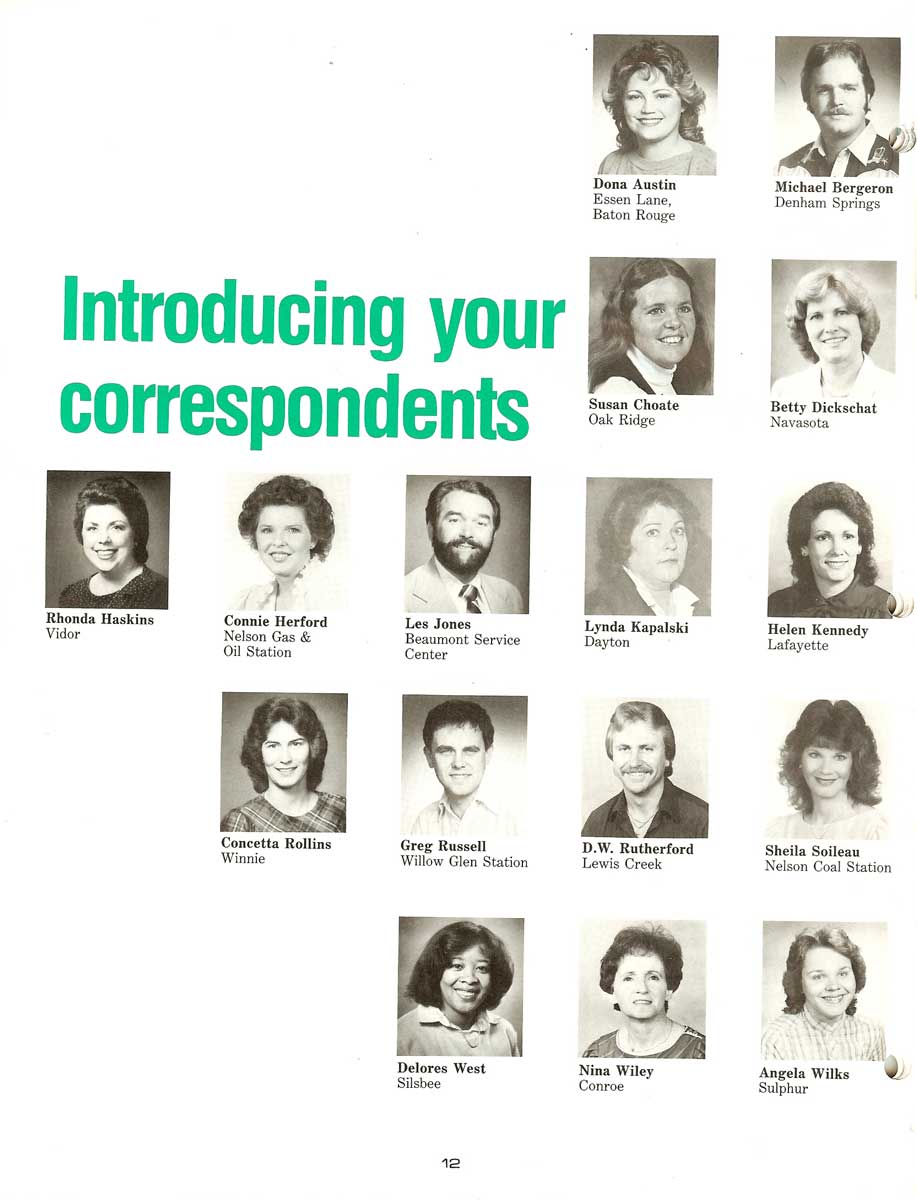 Dona Austin
Essen Lane,
Baton Rouge

Michael Bergeron
Denham Springs

Introducing your correspondents

Susan Choate
Oak Ridge

Betty Dickschat
Navasota

Rhonda Haskins
Vidor

Connie Herford
Nelson Gas &
Oil Station

Les Jones
Beaumont Service
Center

Lynda Kapalski
Dayton

Helen Kennedy
Lafayette

Concetta Rollins
Winnie

Greg Russell
Willow Glen Station

D.W. Rutherford
Lewis Creek

Sheila Soileau
Nelson Coal Station

Delores West
Silsbee

Nina Wiley
Conroe

Angela Wilks
Sulphur

12